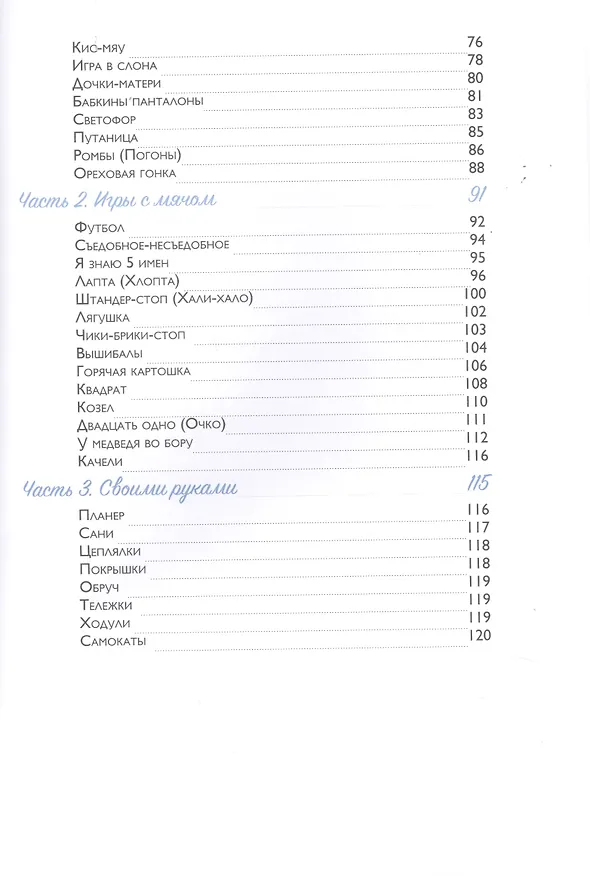 Кис-мяу 76
Игра в слона 78
Дочки-матери 80
Бабкины панталоны 81
Светофор 83
Путаница 85
Ромбы (Погоны) 86
Ореховая гонка 88

Часть 2. Игры с мячом 91

Футбол 92
Съедобное-несъедобное 94
Я знаю 5 имен 95
Лапта (Хлопта) 96
Штандер-стоп (Хали-хало) 100
Лягушка 102
Чики-брики-стоп 103
Вышибалы 104
Горячая картошка 106
Квадрат 108
Козел 110
Двадцать одно (Очко) 111
У медведя во бору 112
Качели 116

Часть 3. Своими руками 115

Планер 116
Сани 117
Цеплялки 118
Покрышки 118
Обруч 119
Тележки 119
Ходули 119
Самокаты 120